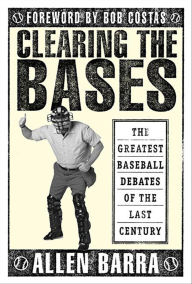 FOREWORD BY BOB COSTAS

CLEARING THE BASES

THE GREATEST BASEBALL DEBATES OF THE LAST CENTURY

ALLEN BARRA